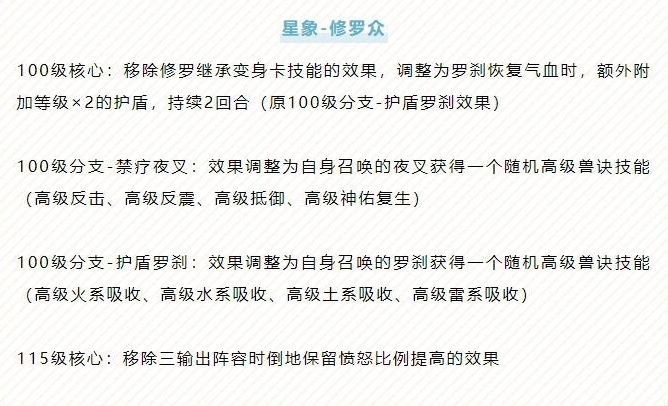 星象-修罗众

100级核心：移除修罗继承变身卡技能的效果，调整为罗刹恢复气血时，额外附加等级×2的护盾，持续2回合（原100级分支-护盾罗刹效果）

100级分支-禁疗夜叉：效果调整为自身召唤的夜叉获得一个随机高级兽诀技能（高级反击、高级反震、高级抵御、高级神佑复生）

100级分支-护盾罗刹：效果调整为自身召唤的罗刹获得一个随机高级兽诀技能（高级火系吸收、高级水系吸收、高级土系吸收、高级雷系吸收）

115级核心：移除三输出阵容时倒地保留愤怒比例提高的效果